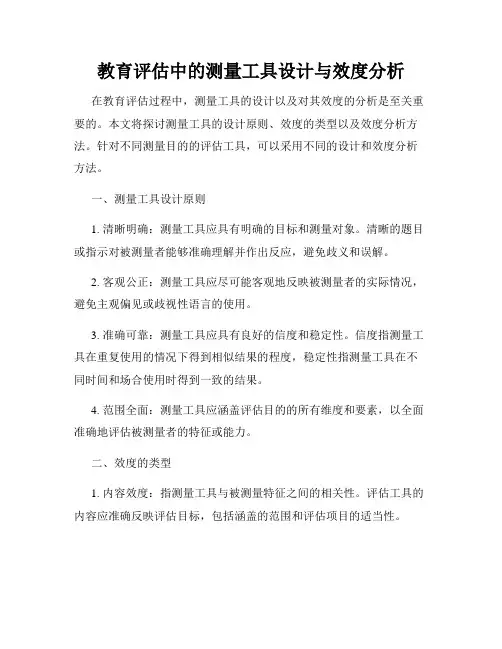 教育评估中的测量工具设计与效度分析

在教育评估过程中，测量工具的设计以及对其效度的分析是至关重要的。本文将探讨测量工具的设计原则、效度的类型以及效度分析方法。针对不同测量目的的评估工具，可以采用不同的设计和效度分析方法。

一、测量工具设计原则

1. 清晰明确：测量工具应具有明确的目标和测量对象。清晰的题目或指示对被测量者能够准确理解并作出反应，避免歧义和误解。

2. 客观公正：测量工具应尽可能客观地反映被测量者的实际情况，避免主观偏见或歧视性语言的使用。

3. 准确可靠：测量工具应具有良好的信度和稳定性。信度指测量工具在重复使用的情况下得到相似结果的程度，稳定性指测量工具在不同时间和场合使用时得到一致的结果。

4. 范围全面：测量工具应涵盖评估目的的所有维度和要素，以全面准确地评估被测量者的特征或能力。

二、效度的类型

1. 内容效度：指测量工具与被测量特征之间的相关性。评估工具的内容应准确反映评估目标，包括涵盖的范围和评估项目的适当性。